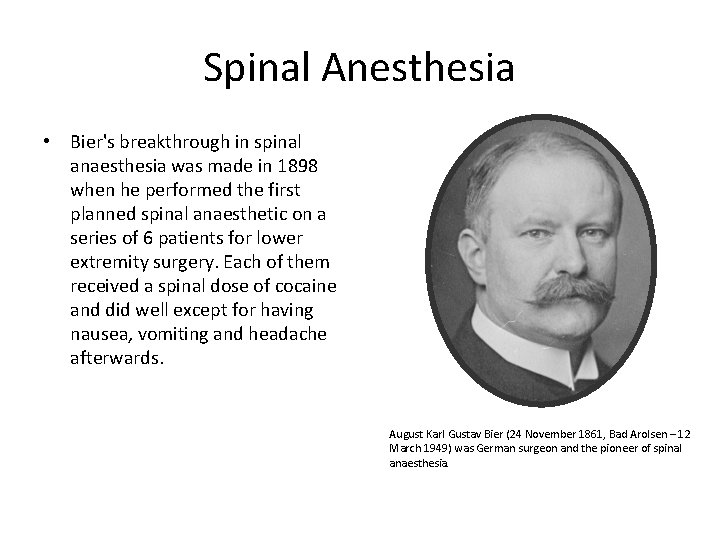 Spinal Anesthesia

• Bier's breakthrough in spinal anaesthesia was made in 1898 when he performed the first planned spinal anaesthetic on a series of 6 patients for lower extremity surgery. Each of them received a spinal dose of cocaine and did well except for having nausea, vomiting and headache afterwards.

August Karl Gustav Bier (24 November 1861, Bad Arolsen – 12 March 1949) was German surgeon and the pioneer of spinal anaesthesia